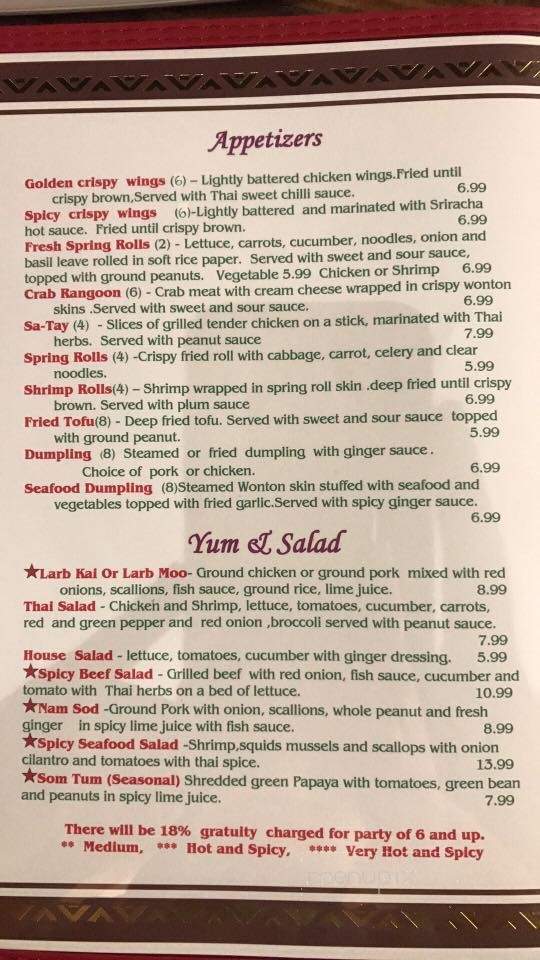 Appetizers

Golden crispy wings (6) – Lightly battered chicken wings.Fried until crispy brown,Served with Thai sweet chilli sauce. 6.99
Spicy crispy wings (6)-Lightly battered and marinated with Sriracha hot sauce. Fried until crispy brown. 6.99
Fresh Spring Rolls (2) - Lettuce, carrots, cucumber, noodles, onion and basil leave rolled in soft rice paper. Served with sweet and sour sauce, topped with ground peanuts. Vegetable 5.99 Chicken or Shrimp 6.99
Crab Rangoon (6) - Crab meat with cream cheese wrapped in crispy wonton skins .Served with sweet and sour sauce. 6.99
Sa-Tay (4) - Slices of grilled tender chicken on a stick, marinated with Thai herbs. Served with peanut sauce 7.99
Spring Rolls (4) -Crispy fried roll with cabbage, carrot, celery and clear noodles. 5.99
Shrimp Rolls(4) – Shrimp wrapped in spring roll skin .deep fried until crispy brown. Served with plum sauce 6.99
Fried Tofu(8) - Deep fried tofu. Served with sweet and sour sauce topped with ground peanut. 5.99
Dumpling (8) Steamed or fried dumpling with ginger sauce. Choice of pork or chicken. 6.99
Seafood Dumpling (8)Steamed Wonton skin stuffed with seafood and vegetables topped with fried garlic.Served with spicy ginger sauce. 6.99

Yum & Salad

★Larb Kai Or Larb Moo- Ground chicken or ground pork mixed with red onions, scallions, fish sauce, ground rice, lime juice. 8.99
Thai Salad - Chicken and Shrimp, lettuce, tomatoes, cucumber, carrots, red and green pepper and red onion ,broccoli served with peanut sauce. 7.99
House Salad - lettuce, tomatoes, cucumber with ginger dressing. 5.99
★Spicy Beef Salad - Grilled beef with red onion, fish sauce, cucumber and tomato with Thai herbs on a bed of lettuce. 10.99
★Nam Sod -Ground Pork with onion, scallions, whole peanut and fresh ginger in spicy lime juice with fish sauce. 8.99
★Spicy Seafood Salad -Shrimp,squids mussels and scallops with onion cilantro and tomatoes with thai spice. 13.99
★Som Tum (Seasonal) Shredded green Papaya with tomatoes, green bean and peanuts in spicy lime juice. 7.99

There will be 18% gratuity charged for party of 6 and up.
** Medium, *** Hot and Spicy, **** Very Hot and Spicy